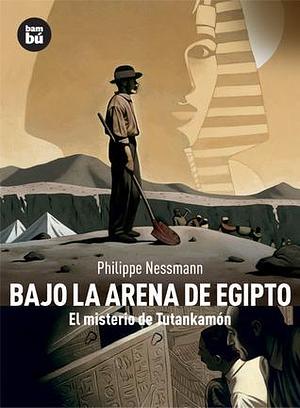 bam bú

Philippe Nessmann

BAJO LA ARENA DE EGIPTO

El misterio de Tutankamón